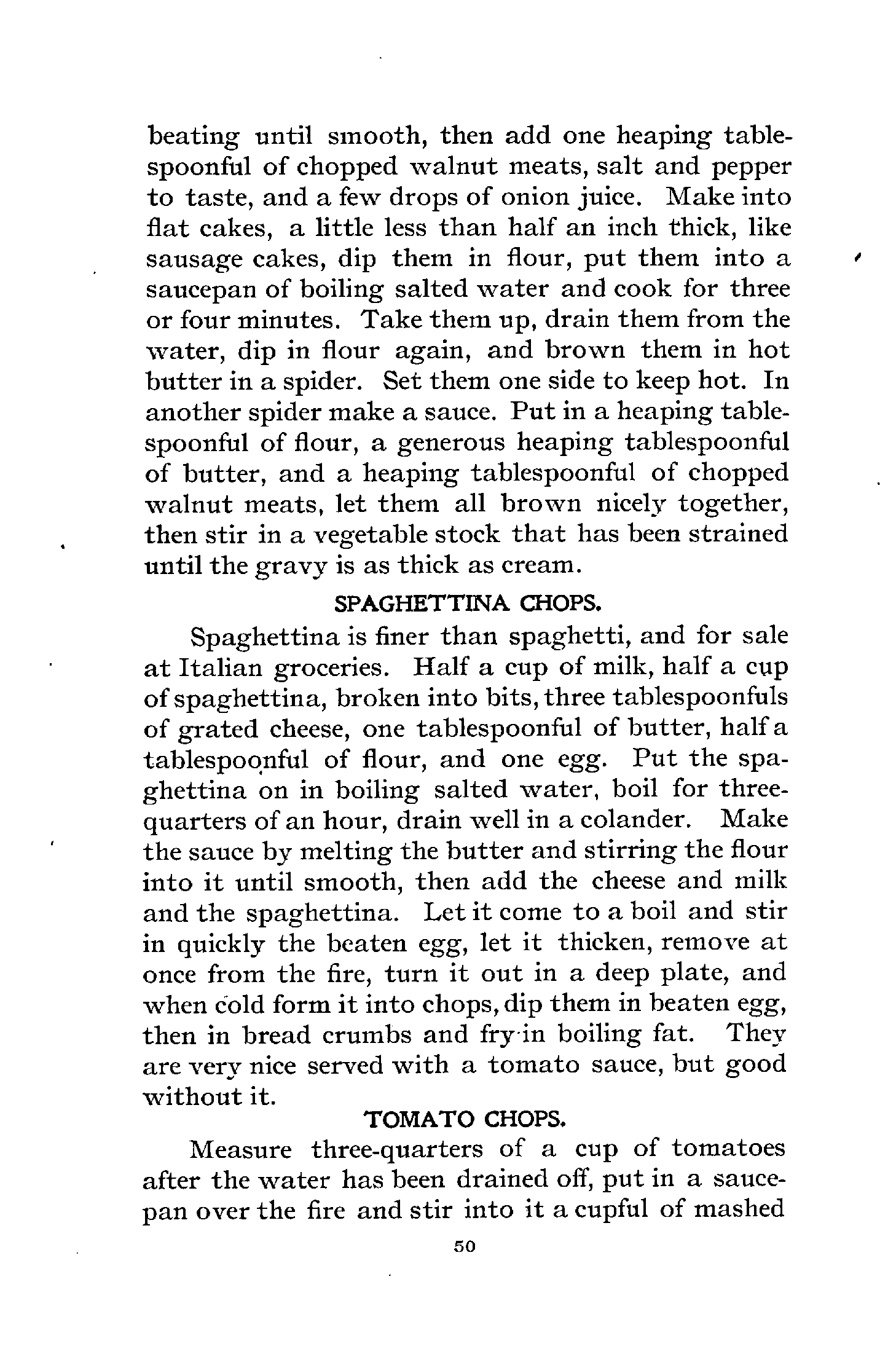 beating until smooth, then add one heaping tablespoonful of chopped walnut meats, salt and pepper to taste, and a few drops of onion juice. Make into flat cakes, a little less than half an inch thick, like sausage cakes, dip them in flour, put them into a saucepan of boiling salted water and cook for three or four minutes. Take them up, drain them from the water, dip in flour again, and brown them in hot butter in a spider. Set them one side to keep hot. In another spider make a sauce. Put in a heaping tablespoonful of flour, a generous heaping tablespoonful of butter, and a heaping tablespoonful of chopped walnut meats, let them all brown nicely together, then stir in a vegetable stock that has been strained until the gravy is as thick as cream.

SPAGHETTINA CHOPS.

Spaghettina is finer than spaghetti, and for sale at Italian groceries. Half a cup of milk, half a cup of spaghettina, broken into bits, three tablespoonfuls of grated cheese, one tablespoonful of butter, half a tablespoonful of flour, and one egg. Put the spaghettina on in boiling salted water, boil for three-quarters of an hour, drain well in a colander. Make the sauce by melting the butter and stirring the flour into it until smooth, then add the cheese and milk and the spaghettina. Let it come to a boil and stir in quickly the beaten egg, let it thicken, remove at once from the fire, turn it out in a deep plate, and when cold form it into chops, dip them in beaten egg, then in bread crumbs and fry in boiling fat. They are very nice served with a tomato sauce, but good without it.

TOMATO CHOPS.

Measure three-quarters of a cup of tomatoes after the water has been drained off, put in a saucepan over the fire and stir into it a cupful of mashed

50